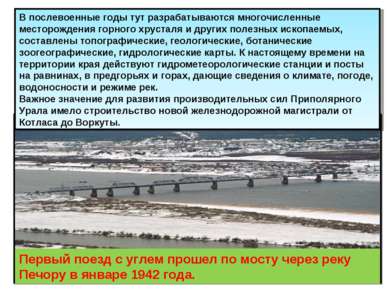 В послевоенные годы тут разрабатываются многочисленные месторождения горного хрусталя и других полезных ископаемых, составлены топографические, геологические, ботанические зоогеографические, гидрологические карты. К настоящему времени на территории края действуют гидрометеорологические станции и посты на равнинах, в предгорьях и горах, дающие сведения о климате, погоде, водоносности и режиме рек.
Важное значение для развития производительных сил Приполярного Урала имело строительство новой железнодорожной магистрали от Котласа до Воркуты.

Первый поезд с углем прошел по мосту через реку Печору в январе 1942 года.